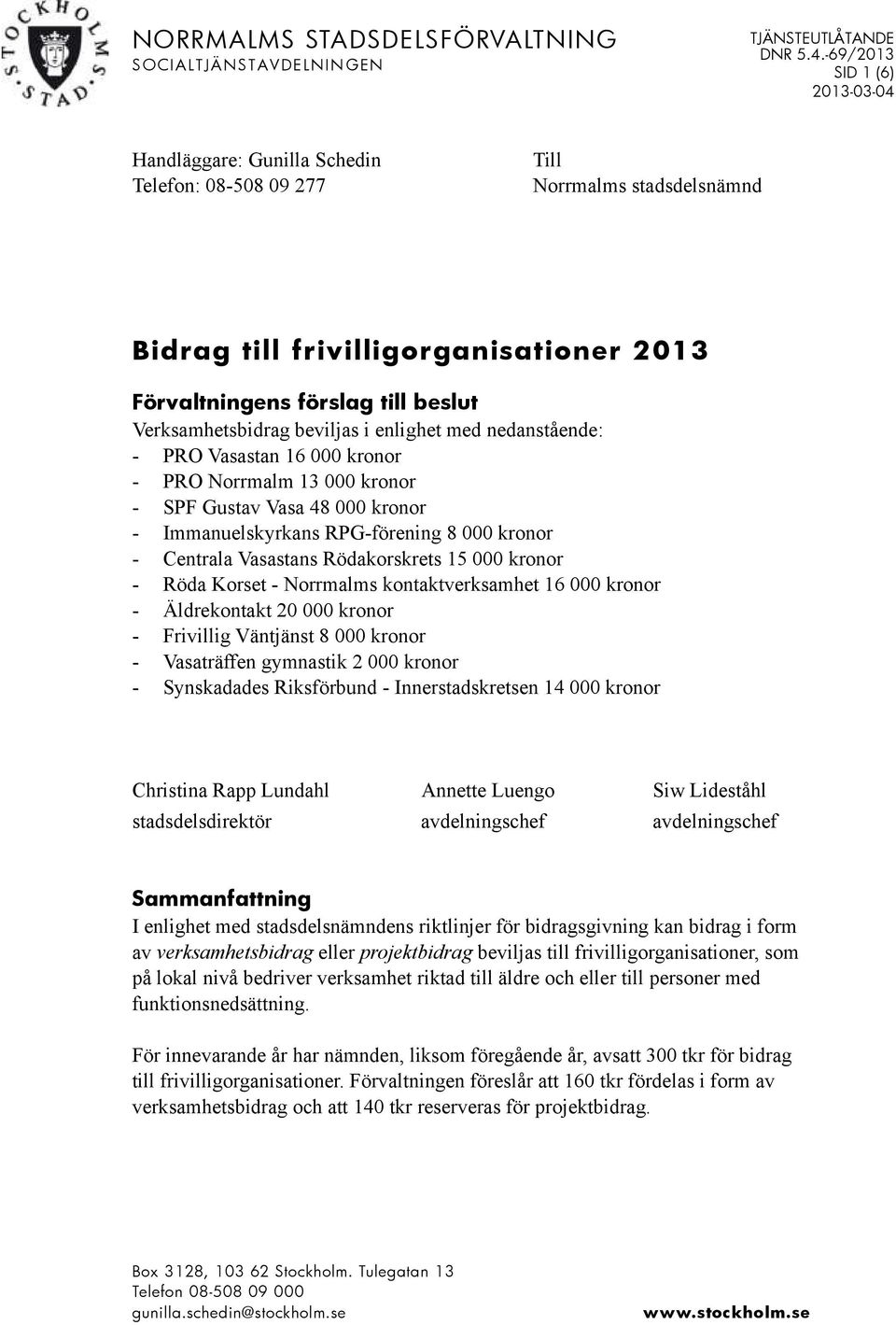 STOCKHOLMS STAD

NORRMALMS STADSDELSFÖRVALTNING
SOCIALTJÄNSTAVDELNINGEN

TJÄNSTEUTLÅTANDE
DNR 5.4.-69/2013
SID 1 (6)
2013-03-04

Handläggare: Gunilla Schedin
Telefon: 08-508 09 277

Till
Norrmalms stadsdelsnämnd

Bidrag till frivilligorganisationer 2013

Förvaltningens förslag till beslut
Verksamhetsbidrag beviljas i enlighet med nedanstående:
- PRO Vasastan 16 000 kronor
- PRO Norrmalm 13 000 kronor
- SPF Gustav Vasa 48 000 kronor
- Immanuelskyrkans RPG-förening 8 000 kronor
- Centrala Vasastans Rödakorskrets 15 000 kronor
- Röda Korset - Norrmalms kontaktverksamhet 16 000 kronor
- Äldrekontakt 20 000 kronor
- Frivillig Väntjänst 8 000 kronor
- Vasaträffen gymnastik 2 000 kronor
- Synskadades Riksförbund - Innerstadskretsen 14 000 kronor

Christina Rapp Lundahl
stadsdelsdirektör

Annette Luengo
avdelningschef

Siw Lideståhl
avdelningschef

Sammanfattning
I enlighet med stadsdelsnämndens riktlinjer för bidragsgivning kan bidrag i form av verksamhetsbidrag eller projektbidrag beviljas till frivilligorganisationer, som på lokal nivå bedriver verksamhet riktad till äldre och eller till personer med funktionsnedsättning.

För innevarande år har nämnden, liksom föregående år, avsatt 300 tkr för bidrag till frivilligorganisationer. Förvaltningen föreslår att 160 tkr fördelas i form av verksamhetsbidrag och att 140 tkr reserveras för projektbidrag.

Box 3128, 103 62 Stockholm. Tulegatan 13
Telefon 08-508 09 000
gunilla.schedin@stockholm.se

www.stockholm.se